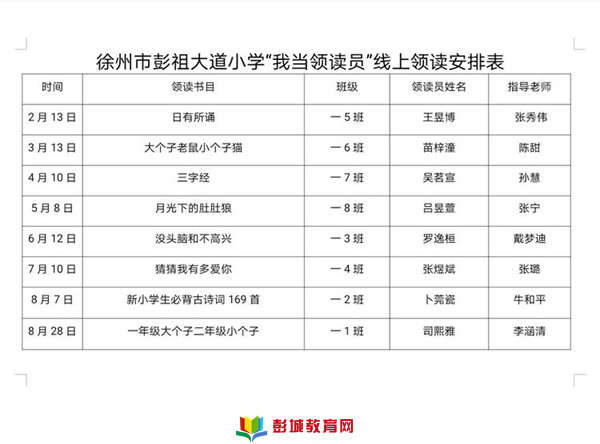 徐州市彭祖大道小学“我当领读员”线上领读安排表

| 时间 | 领读书目 | 班级 | 领读员姓名 | 指导老师 |
|---|---|---|---|---|
| 2月13日 | 日有所诵 | 一5班 | 王昱博 | 张秀伟 |
| 3月13日 | 大个子老鼠小个子猫 | 一6班 | 苗梓潼 | 陈甜 |
| 4月10日 | 三字经 | 一7班 | 吴茗宣 | 孙慧 |
| 5月8日 | 月光下的肚肚狼 | 一8班 | 吕昱萱 | 张宁 |
| 6月12日 | 没头脑和不高兴 | 一3班 | 罗逸桓 | 戴梦迪 |
| 7月10日 | 猜猜我有多爱你 | 一4班 | 张煜斌 | 张璐 |
| 8月7日 | 新小学生必背古诗词169首 | 一2班 | 卜莞瓷 | 牛和平 |
| 8月28日 | 一年级大个子二年级小个子 | 一1班 | 司熙雅 | 李涵清 |

彭城教育网